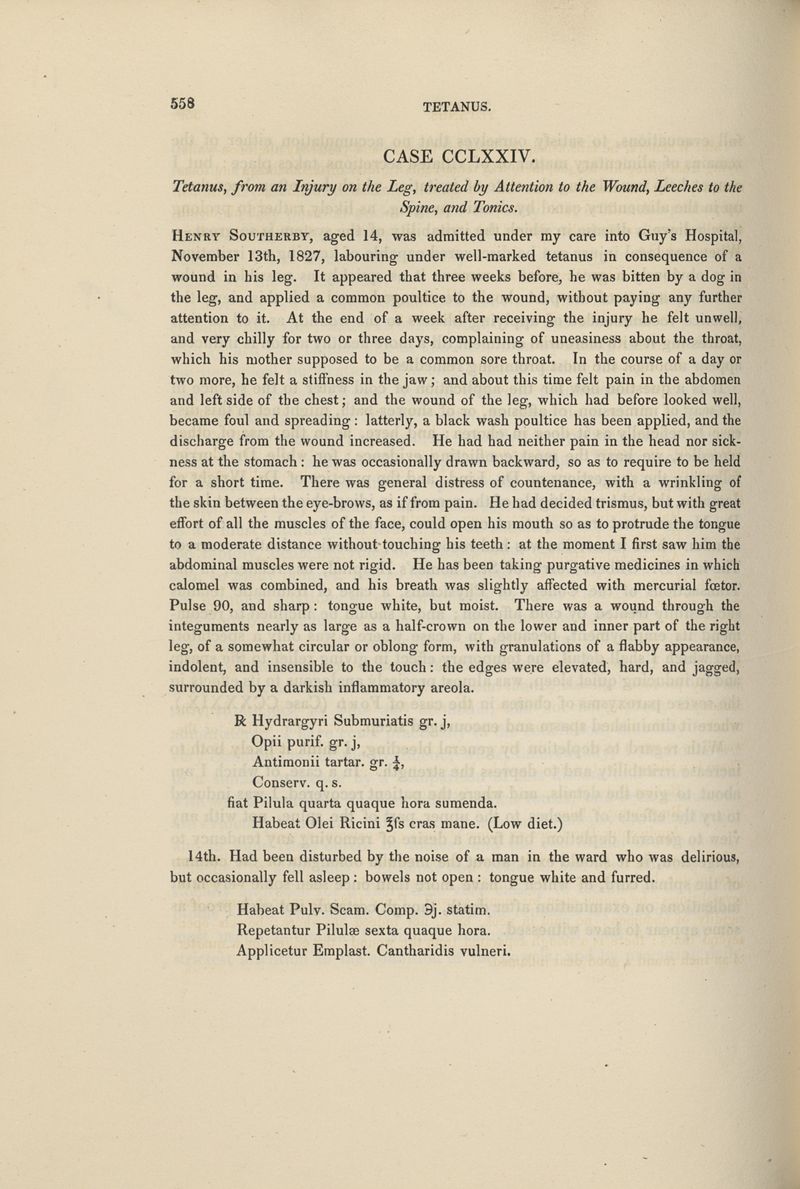 558 TETANUS.

CASE CCLXXIV.

Tetanus, from an Injury on the Leg, treated by Attention to the Wound, Leeches to the Spine, and Tonics.

Henry Southerby, aged 14, was admitted under my care into Guy's Hospital, November 13th, 1827, labouring under well-marked tetanus in consequence of a wound in his leg. It appeared that three weeks before, he was bitten by a dog in the leg, and applied a common poultice to the wound, without paying any further attention to it. At the end of a week after receiving the injury he felt unwell, and very chilly for two or three days, complaining of uneasiness about the throat, which his mother supposed to be a common sore throat. In the course of a day or two more, he felt a stiffness in the jaw; and about this time felt pain in the abdomen and left side of the chest; and the wound of the leg, which had before looked well, became foul and spreading: latterly, a black wash poultice has been applied, and the discharge from the wound increased. He had had neither pain in the head nor sickness at the stomach: he was occasionally drawn backward, so as to require to be held for a short time. There was general distress of countenance, with a wrinkling of the skin between the eye-brows, as if from pain. He had decided trismus, but with great effort of all the muscles of the face, could open his mouth so as to protrude the tongue to a moderate distance without touching his teeth: at the moment I first saw him the abdominal muscles were not rigid. He has been taking purgative medicines in which calomel was combined, and his breath was slightly affected with mercurial fœtor. Pulse 90, and sharp: tongue white, but moist. There was a wound through the integuments nearly as large as a half-crown on the lower and inner part of the right leg, of a somewhat circular or oblong form, with granulations of a flabby appearance, indolent, and insensible to the touch: the edges were elevated, hard, and jagged, surrounded by a darkish inflammatory areola.

℞ Hydrargyri Submuriatis gr. j,
Opii purif. gr. j,
Antimonii tartar. gr. $\frac{1}{4}$,
Conserv. q. s.
fiat Pilula quarta quaque hora sumenda.
Habeat Olei Ricini ℥fs cras mane. (Low diet.)

14th. Had been disturbed by the noise of a man in the ward who was delirious, but occasionally fell asleep: bowels not open: tongue white and furred.

Habeat Pulv. Scam. Comp. ℈j. statim.
Repetantur Pilulæ sexta quaque hora.
Applicetur Emplast. Cantharidis vulneri.